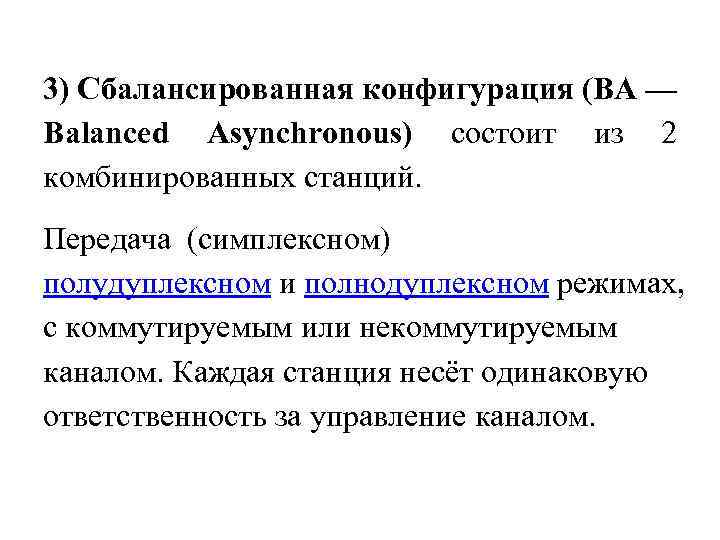 3) Сбалансированная конфигурация (BA — Balanced Asynchronous) состоит из 2 комбинированных станций.

Передача (симплексном) полудуплексном и полнодуплексном режимах, с коммутируемым или некоммутируемым каналом. Каждая станция несёт одинаковую ответственность за управление каналом.